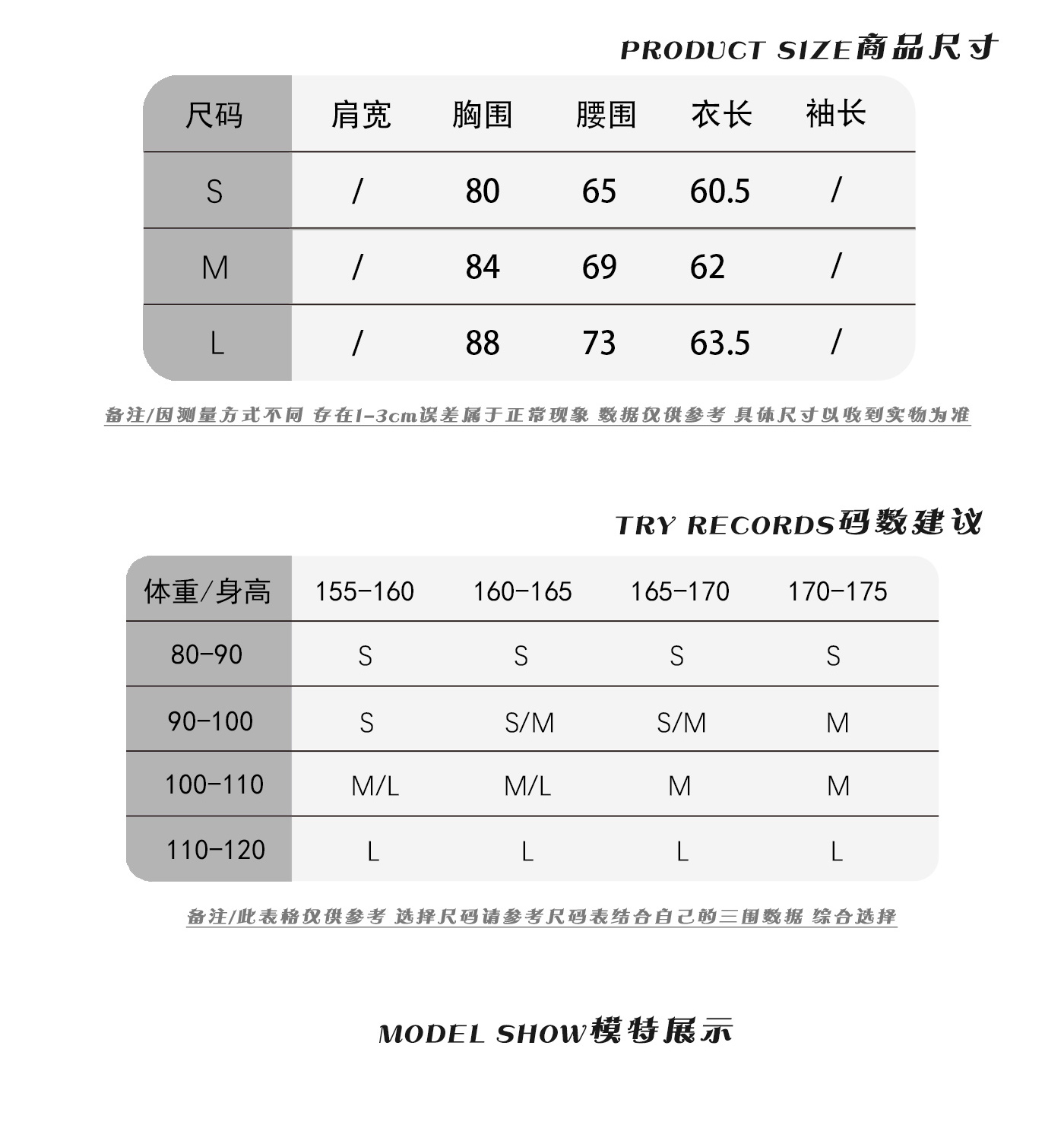 PRODUCT SIZE商品尺寸

| 尺码 | 肩宽 | 胸围 | 腰围 | 衣长 | 袖长 |
|---|---|---|---|---|---|
| S | / | 80 | 65 | 60.5 | / |
| M | / | 84 | 69 | 62 | / |
| L | / | 88 | 73 | 63.5 | / |

备注/因测量方式不同 存在1-3cm误差属于正常现象 数据仅供参考 具体尺寸以收到实物为准

TRY RECORDS码数建议

| 体重/身高 | 155-160 | 160-165 | 165-170 | 170-175 |
|---|---|---|---|---|
| 80-90 | S | S | S | S |
| 90-100 | S | S/M | S/M | M |
| 100-110 | M/L | M/L | M | M |
| 110-120 | L | L | L | L |

备注/此表格仅供参考 选择尺码请参考尺码表结合自己的三围数据 综合选择

MODEL SHOW模特展示